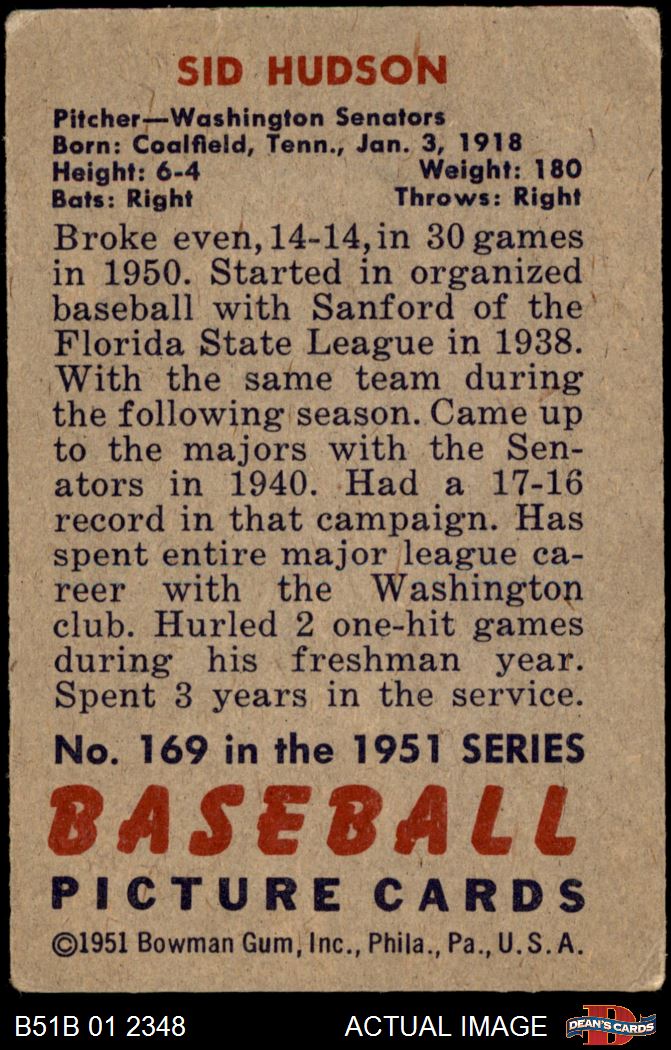 SID HUDSON

Pitcher—Washington Senators
Born: Coalfield, Tenn., Jan. 3, 1918
Height: 6-4 Weight: 180
Bats: Right Throws: Right

Broke even, 14-14, in 30 games in 1950. Started in organized baseball with Sanford of the Florida State League in 1938. With the same team during the following season. Came up to the majors with the Senators in 1940. Had a 17-16 record in that campaign. Has spent entire major league career with the Washington club. Hurled 2 one-hit games during his freshman year. Spent 3 years in the service.

No. 169 in the 1951 SERIES

BASEBALL
PICTURE CARDS

©1951 Bowman Gum, Inc., Phila., Pa., U.S.A.

B51B 01 2348 ACTUAL IMAGE DEAN'S CARDS